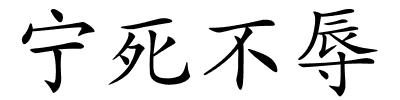 宁死不辱